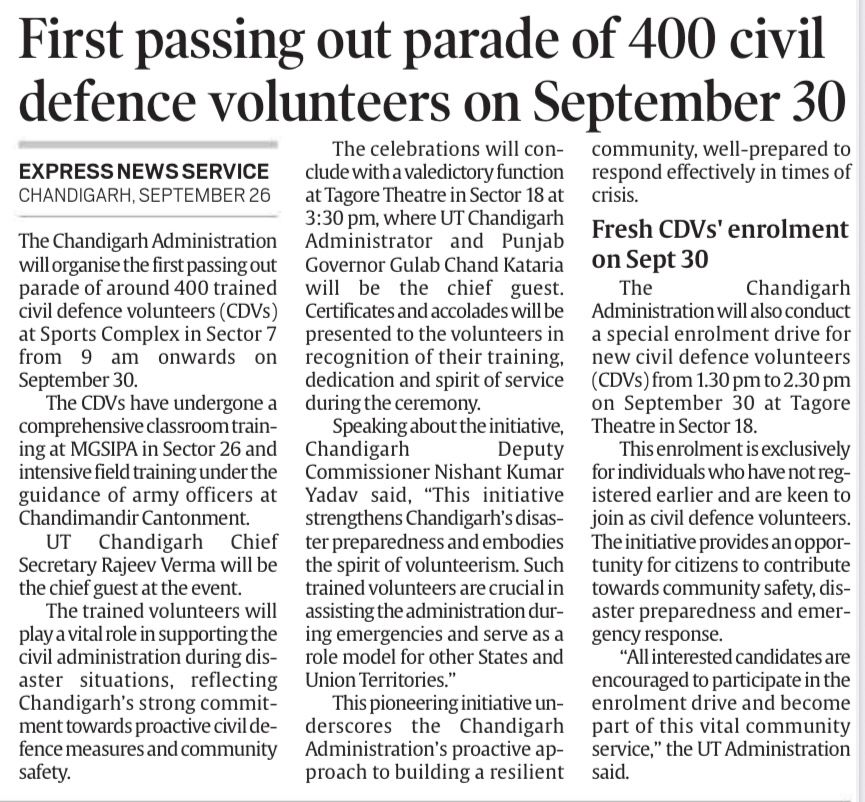 First passing out parade of 400 civil defence volunteers on September 30

EXPRESS NEWS SERVICE
CHANDIGARH, SEPTEMBER 26

The Chandigarh Administration will organise the first passing out parade of around 400 trained civil defence volunteers (CDVs) at Sports Complex in Sector 7 from 9 am onwards on September 30.

The CDVs have undergone a comprehensive classroom training at MGSIPA in Sector 26 and intensive field training under the guidance of army officers at Chandimandir Cantonment.

UT Chandigarh Chief Secretary Rajeev Verma will be the chief guest at the event.

The trained volunteers will play a vital role in supporting the civil administration during disaster situations, reflecting Chandigarh's strong commitment towards proactive civil defence measures and community safety.

The celebrations will conclude with a valedictory function at Tagore Theatre in Sector 18 at 3:30 pm, where UT Chandigarh Administrator and Punjab Governor Gulab Chand Kataria will be the chief guest. Certificates and accolades will be presented to the volunteers in recognition of their training, dedication and spirit of service during the ceremony.

Speaking about the initiative, Chandigarh Deputy Commissioner Nishant Kumar Yadav said, "This initiative strengthens Chandigarh's disaster preparedness and embodies the spirit of volunteerism. Such trained volunteers are crucial in assisting the administration during emergencies and serve as a role model for other States and Union Territories."

This pioneering initiative underscores the Chandigarh Administration's proactive approach to building a resilient community, well-prepared to respond effectively in times of crisis.

Fresh CDVs' enrolment on Sept 30

The Chandigarh Administration will also conduct a special enrolment drive for new civil defence volunteers (CDVs) from 1.30 pm to 2.30 pm on September 30 at Tagore Theatre in Sector 18.

This enrolment is exclusively for individuals who have not registered earlier and are keen to join as civil defence volunteers. The initiative provides an opportunity for citizens to contribute towards community safety, disaster preparedness and emergency response.

"All interested candidates are encouraged to participate in the enrolment drive and become part of this vital community service," the UT Administration said.